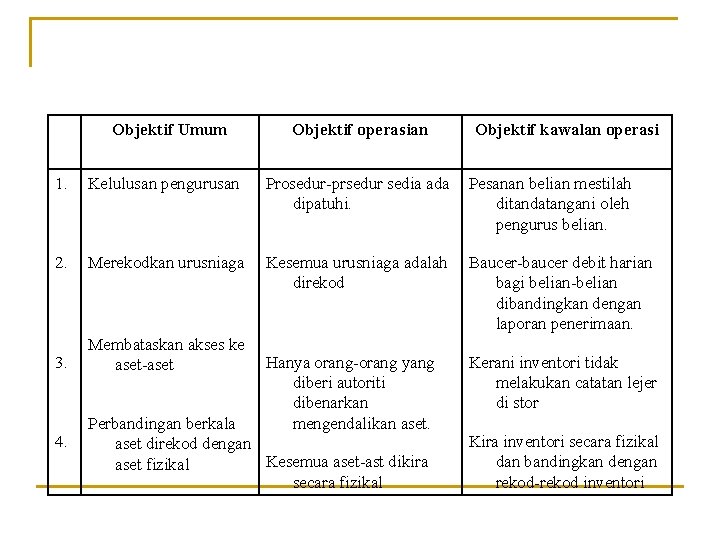 |  | Objektif Umum | Objektif operasian | Objektif kawalan operasi |
|---|---|---|---|
| 1. | Kelulusan pengurusan | Prosedur-prsedur sedia ada dipatuhi. | Pesanan belian mestilah ditandatangani oleh pengurus belian. |
| 2. | Merekodkan urusniaga | Kesemua urusniaga adalah direkod | Baucer-baucer debit harian bagi belian-belian dibandingkan dengan laporan penerimaan. |
| 3. | Membataskan akses ke aset-aset | Hanya orang-orang yang diberi autoriti dibenarkan mengendalikan aset. | Kerani inventori tidak melakukan catatan lejer di stor |
| 4. | Perbandingan berkala aset direkod dengan aset fizikal | Kesemua aset-ast dikira secara fizikal | Kira inventori secara fizikal dan bandingkan dengan rekod-rekod inventori |